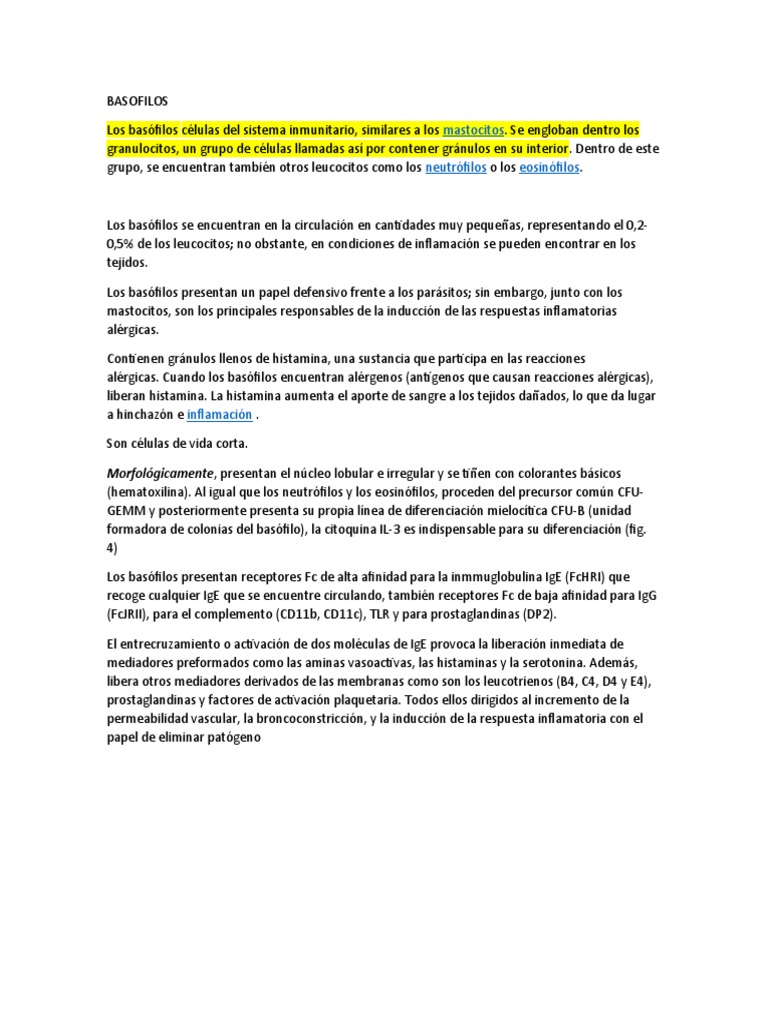 BASOFILOS

Los basófilos células del sistema inmunitario, similares a los mastocitos. Se engloban dentro los granulocitos, un grupo de células llamadas así por contener gránulos en su interior. Dentro de este grupo, se encuentran también otros leucocitos como los neutrófilos o los eosinófilos.

Los basófilos se encuentran en la circulación en cantidades muy pequeñas, representando el 0,2-0,5% de los leucocitos; no obstante, en condiciones de inflamación se pueden encontrar en los tejidos.

Los basófilos presentan un papel defensivo frente a los parásitos; sin embargo, junto con los mastocitos, son los principales responsables de la inducción de las respuestas inflamatorias alérgicas.

Contienen gránulos llenos de histamina, una sustancia que participa en las reacciones alérgicas. Cuando los basófilos encuentran alérgenos (antígenos que causan reacciones alérgicas), liberan histamina. La histamina aumenta el aporte de sangre a los tejidos dañados, lo que da lugar a hinchazón e inflamación .

Son células de vida corta.

Morfológicamente, presentan el núcleo lobular e irregular y se tiñen con colorantes básicos (hematoxilina). Al igual que los neutrófilos y los eosinófilos, proceden del precursor común CFU-GEMM y posteriormente presenta su propia línea de diferenciación mielocítica CFU-B (unidad formadora de colonias del basófilo), la citoquina IL-3 es indispensable para su diferenciación (fig. 4)

Los basófilos presentan receptores Fc de alta afinidad para la inmmuglobulina IgE (FcHRI) que recoge cualquier IgE que se encuentre circulando, también receptores Fc de baja afinidad para IgG (FcJRII), para el complemento (CD11b, CD11c), TLR y para prostaglandinas (DP2).

El entrecruzamiento o activación de dos moléculas de IgE provoca la liberación inmediata de mediadores preformados como las aminas vasoactivas, las histaminas y la serotonina. Además, libera otros mediadores derivados de las membranas como son los leucotrienos (B4, C4, D4 y E4), prostaglandinas y factores de activación plaquetaria. Todos ellos dirigidos al incremento de la permeabilidad vascular, la broncoconstricción, y la inducción de la respuesta inflamatoria con el papel de eliminar patógeno